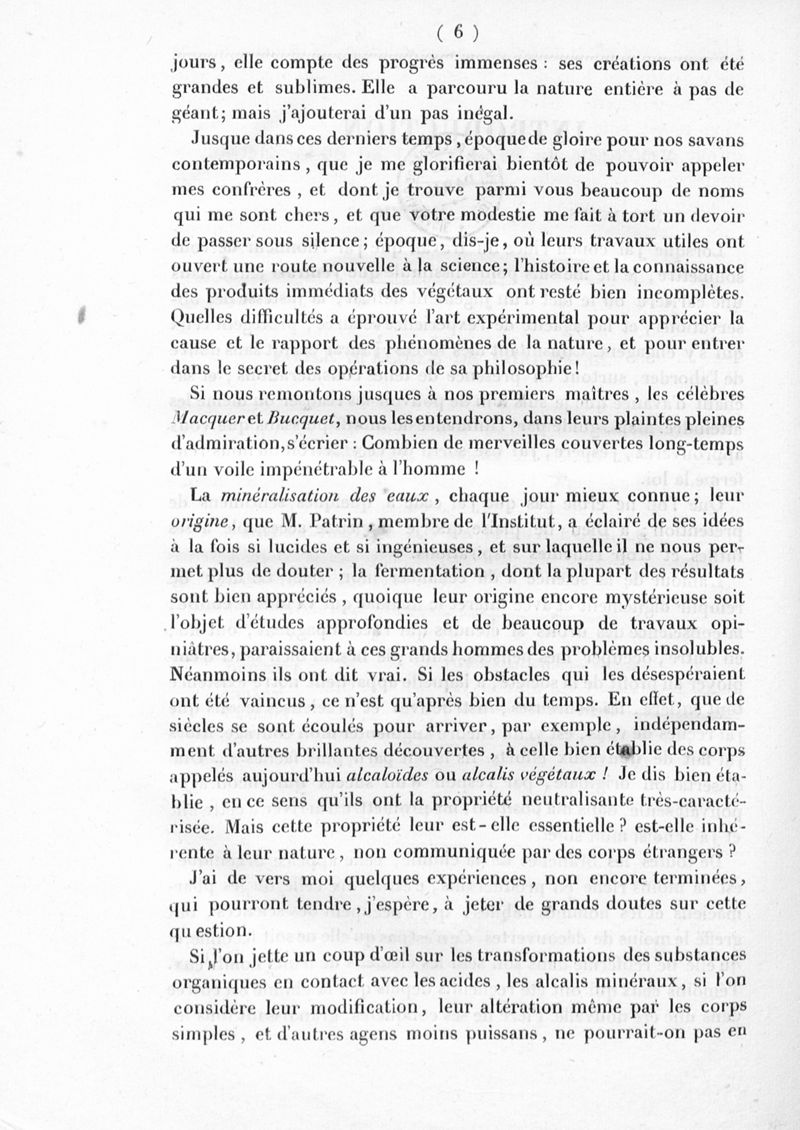 ( 6 )

jours, elle compte des progrès immenses : ses créations ont été grandes et sublimes. Elle a parcouru la nature entière à pas de géant; mais j'ajouterai d'un pas inégal.

Jusque dans ces derniers temps, époque de gloire pour nos savans contemporains, que je me glorifierai bientôt de pouvoir appeler mes confrères, et dont je trouve parmi vous beaucoup de noms qui me sont chers, et que votre modestie me fait à tort un devoir de passer sous silence; époque, dis-je, où leurs travaux utiles ont ouvert une route nouvelle à la science; l'histoire et la connaissance des produits immédiats des végétaux ont resté bien incomplètes. Quelles difficultés a éprouvé l'art expérimental pour apprécier la cause et le rapport des phénomènes de la nature, et pour entrer dans le secret des opérations de sa philosophie!

Si nous remontons jusques à nos premiers maîtres, les célèbres Macquer et Bucquet, nous les entendrons, dans leurs plaintes pleines d'admiration, s'écrier : Combien de merveilles couvertes long-temps d'un voile impénétrable à l'homme !

La minéralisation des eaux, chaque jour mieux connue; leur origine, que M. Patrin, membre de l'Institut, a éclairé de ses idées à la fois si lucides et si ingénieuses, et sur laquelle il ne nous permet plus de douter ; la fermentation, dont la plupart des résultats sont bien appréciés, quoique leur origine encore mystérieuse soit l'objet d'études approfondies et de beaucoup de travaux opiniâtres, paraissaient à ces grands hommes des problèmes insolubles. Néanmoins ils ont dit vrai. Si les obstacles qui les désespéraient ont été vaincus, ce n'est qu'après bien du temps. En effet, que de siècles se sont écoulés pour arriver, par exemple, indépendamment d'autres brillantes découvertes, à celle bien établie des corps appelés aujourd'hui alcaloïdes ou alcalis végétaux ! Je dis bien établie, en ce sens qu'ils ont la propriété neutralisante très-caractérisée. Mais cette propriété leur est-elle essentielle ? est-elle inhérente à leur nature, non communiquée par des corps étrangers ?

J'ai de vers moi quelques expériences, non encore terminées, qui pourront tendre, j'espère, à jeter de grands doutes sur cette question.

Si l'on jette un coup d'œil sur les transformations des substances organiques en contact avec les acides, les alcalis minéraux, si l'on considère leur modification, leur altération même par les corps simples, et d'autres agens moins puissans, ne pourrait-on pas en